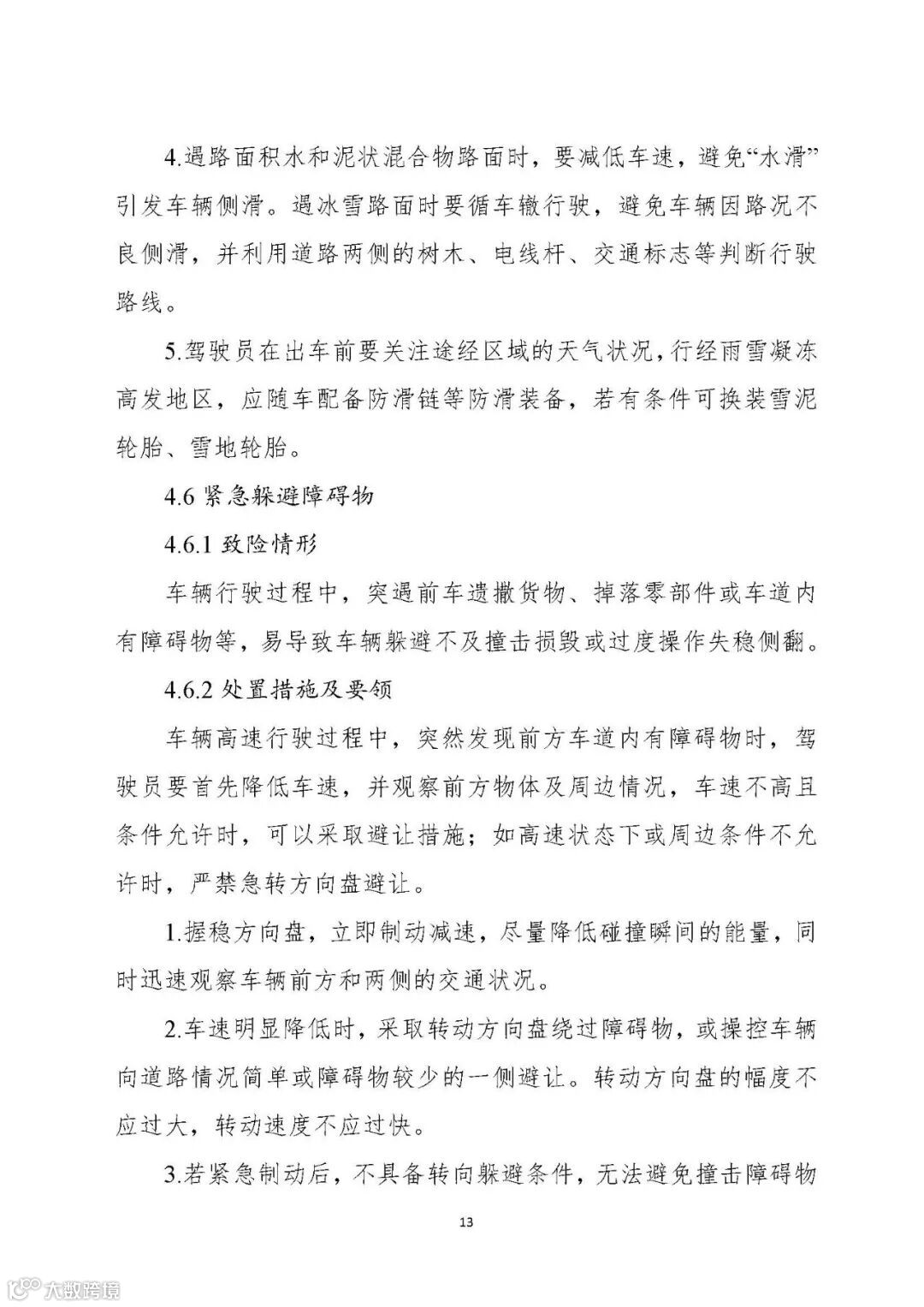 4.遇路面积水和泥状混合物路面时，要减低车速，避免“水滑”引发车辆侧滑。遇冰雪路面时要循车辙行驶，避免车辆因路况不良侧滑，并利用道路两侧的树木、电线杆、交通标志等判断行驶路线。

5.驾驶员在出车前要关注途经区域的天气状况，行经雨雪凝冻高发地区，应随车配备防滑链等防滑装备，若有条件可换装雪泥轮胎、雪地轮胎。

4.6 紧急躲避障碍物

4.6.1 致险情形

车辆行驶过程中，突遇前车遗撒货物、掉落零部件或车道内有障碍物等，易导致车辆躲避不及撞击损毁或过度操作失稳侧翻。

4.6.2 处置措施及要领

车辆高速行驶过程中，突然发现前方车道内有障碍物时，驾驶员要首先降低车速，并观察前方物体及周边情况，车速不高且条件允许时，可以采取避让措施；如高速状态下或周边条件不允许时，严禁急转方向盘避让。

1.握稳方向盘，立即制动减速，尽量降低碰撞瞬间的能量，同时迅速观察车辆前方和两侧的交通状况。

2.车速明显降低时，采取转动方向盘绕过障碍物，或操控车辆向道路情况简单或障碍物较少的一侧避让。转动方向盘的幅度不应过大，转动速度不应过快。

3.若紧急制动后，不具备转向躲避条件，无法避免撞击障碍物

13

大数跨境